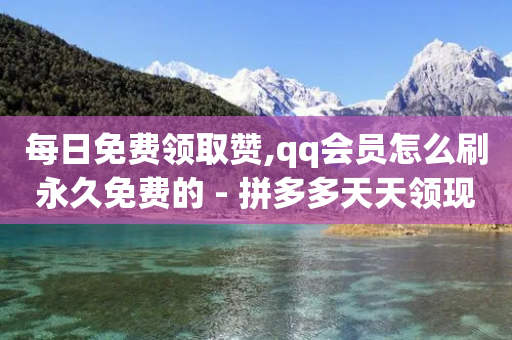 每日免费领取赞,qq会员怎么刷永久免费的 - 拼多多天天领现